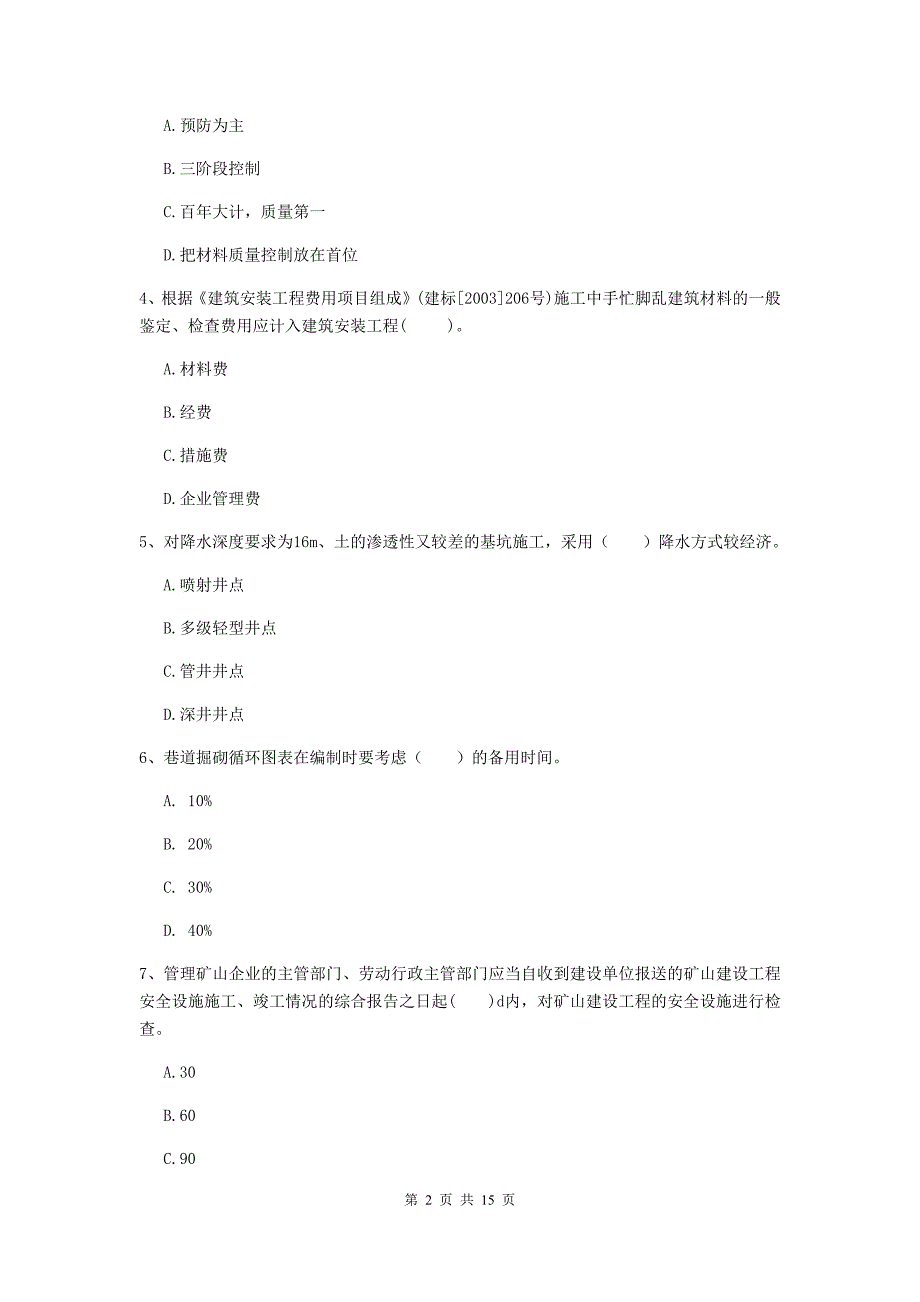 A. 预防为主

B. 三阶段控制

C. 百年大计，质量第一

D. 把材料质量控制放在首位

4、根据《建筑安装工程费用项目组成》(建标[2003]206号)施工中手忙脚乱建筑材料的一般鉴定、检查费用应计入建筑安装工程(　　)。

A. 材料费

B. 经费

C. 措施费

D. 企业管理费

5、对降水深度要求为16m、土的渗透性又较差的基坑施工，采用（　　）降水方式较经济。

A. 喷射井点

B. 多级轻型井点

C. 管井井点

D. 深井井点

6、巷道掘砌循环图表在编制时要考虑（　　）的备用时间。

A. 10%

B. 20%

C. 30%

D. 40%

7、管理矿山企业的主管部门、劳动行政主管部门应当自收到建设单位报送的矿山建设工程安全设施施工、竣工情况的综合报告之日起(　　)d内，对矿山建设工程的安全设施进行检查。

A. 30

B. 60

C. 90

第 2 页 共 15 页